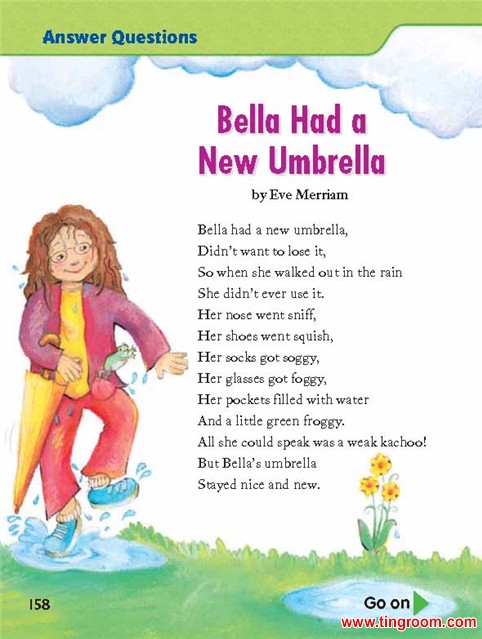 Answer Questions

Bella Had a New Umbrella

by Eve Merriam

Bella had a new umbrella,
Didn't want to lose it,
So when she walked out in the rain
She didn't ever use it.
Her nose went sniff,
Her shoes went squish,
Her socks got soggy,
Her glasses got foggy,
Her pockets filled with water
And a little green froggy.
All she could speak was a weak kachoo!
But Bella's umbrella
Stayed nice and new.

158

Go on

www.tingroom.com